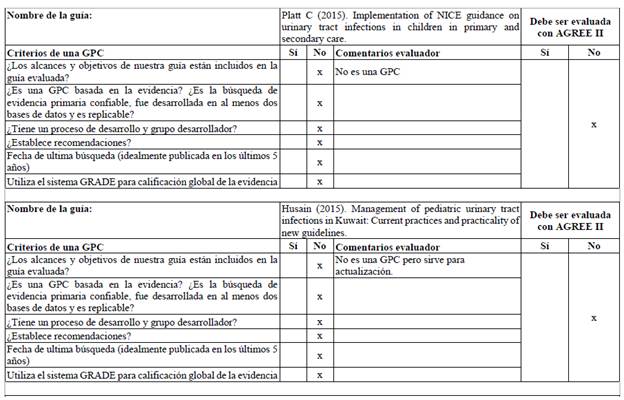 | Nombre de la guía: | Platt C (2015). Implementation of NICE guidance on urinary tract infections in children in primary and secondary care. | | | Debe ser evaluada con AGREE II | |
|---|---|---|---|---|---|
| Criterios de una GPC | Sí | No | Comentarios evaluador | Sí | No |
| ¿Los alcances y objetivos de nuestra guía están incluidos en la guía evaluada? | | x | No es una GPC | | x |
| ¿Es una GPC basada en la evidencia? ¿Es la búsqueda de evidencia primaria confiable, fue desarrollada en al menos dos bases de datos y es replicable? | | x | | | |
| ¿Tiene un proceso de desarrollo y grupo desarrollador? | | x | | | |
| ¿Establece recomendaciones? | | x | | | |
| Fecha de ultima búsqueda (idealmente publicada en los últimos 5 años) | | x | | | |
| Utiliza el sistema GRADE para calificación global de la evidencia | | x | | | |

| Nombre de la guía: | Husain (2015). Management of pediatric urinary tract infections in Kuwait: Current practices and practicality of new guidelines. | | | Debe ser evaluada con AGREE II | |
|---|---|---|---|---|---|
| Criterios de una GPC | Sí | No | Comentarios evaluador | Sí | No |
| ¿Los alcances y objetivos de nuestra guía están incluidos en la guía evaluada? | | x | No es una GPC pero sirve para actualización. | | x |
| ¿Es una GPC basada en la evidencia? ¿Es la búsqueda de evidencia primaria confiable, fue desarrollada en al menos dos bases de datos y es replicable? | | x | | | |
| ¿Tiene un proceso de desarrollo y grupo desarrollador? | | x | | | |
| ¿Establece recomendaciones? | | x | | | |
| Fecha de ultima búsqueda (idealmente publicada en los últimos 5 años) | | x | | | |
| Utiliza el sistema GRADE para calificación global de la evidencia | | x | | | |